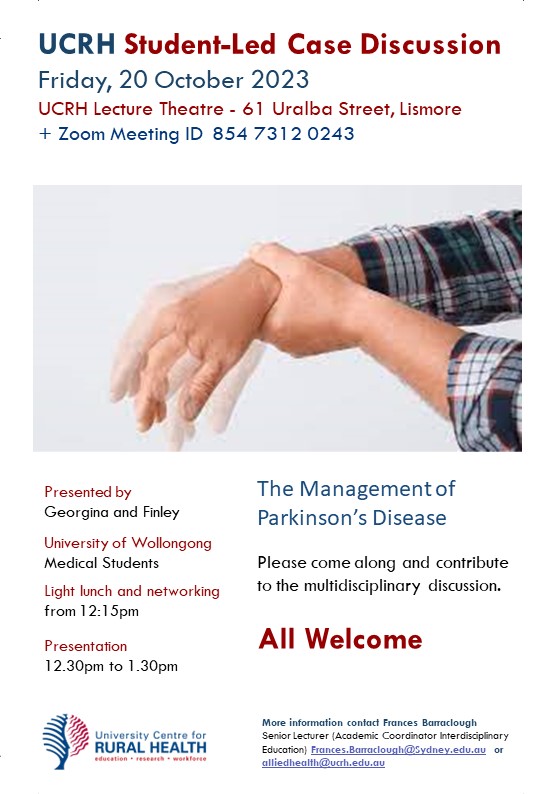 UCRH Student-Led Case Discussion
Friday, 20 October 2023
UCRH Lecture Theatre - 61 Uralba Street, Lismore
+ Zoom Meeting ID 854 7312 0243

Presented by
Georgina and Finley

University of Wollongong
Medical Students

Light lunch and networking
from 12:15pm

Presentation
12.30pm to 1.30pm

The Management of Parkinson's Disease

Please come along and contribute to the multidisciplinary discussion.

All Welcome

University Centre for
RURAL HEALTH
education • research • workforce

More information contact Frances Barraclough
Senior Lecturer (Academic Coordinator Interdisciplinary Education) Frances.Barraclough@Sydney.edu.au or alliedhealth@ucrh.edu.au